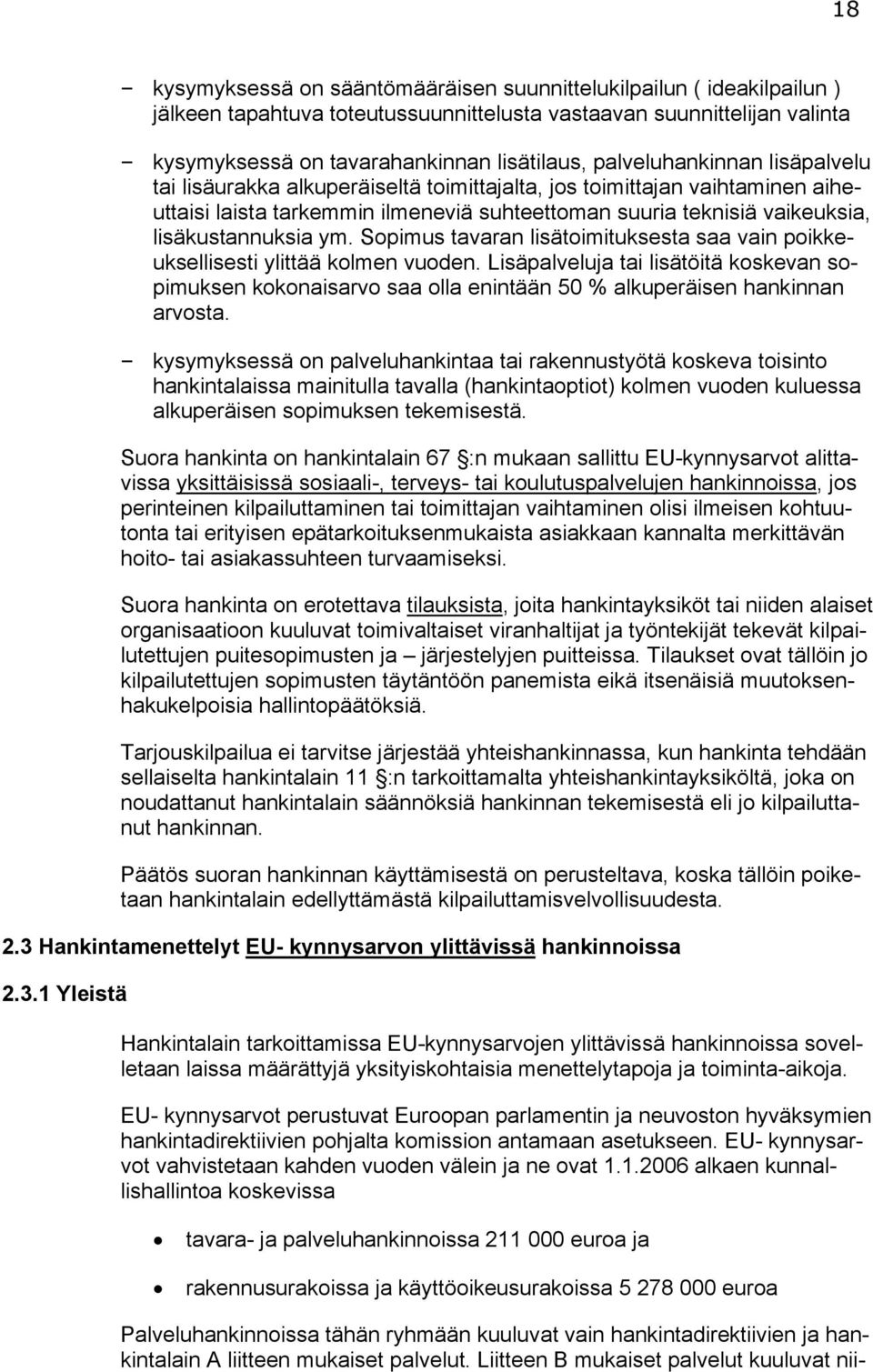 18

− kysymyksessä on sääntömääräisen suunnittelukilpailun ( ideakilpailun ) jälkeen tapahtuva toteutussuunnittelusta vastaavan suunnittelijan valinta

− kysymyksessä on tavarahankinnan lisätilaus, palveluhankinnan lisäpalvelu tai lisäurakka alkuperäiseltä toimittajalta, jos toimittajan vaihtaminen aiheuttaisi laista tarkemmin ilmeneviä suhteettoman suuria teknisiä vaikeuksia, lisäkustannuksia ym. Sopimus tavaran lisätoimituksesta saa vain poikkeuksellisesti ylittää kolmen vuoden. Lisäpalveluja tai lisätöitä koskevan sopimuksen kokonaisarvo saa olla enintään 50 % alkuperäisen hankinnan arvosta.

− kysymyksessä on palveluhankintaa tai rakennustyötä koskeva toisinto hankintalaissa mainitulla tavalla (hankintaoptiot) kolmen vuoden kuluessa alkuperäisen sopimuksen tekemisestä.

Suora hankinta on hankintalain 67 §:n mukaan sallittu EU-kynnysarvot alittavissa yksittäisissä sosiaali-, terveys- tai koulutuspalvelujen hankinnoissa, jos perinteinen kilpailuttaminen tai toimittajan vaihtaminen olisi ilmeisen kohtuutonta tai erityisen epätarkoituksenmukaista asiakkaan kannalta merkittävän hoito- tai asiakassuhteen turvaamiseksi.

Suora hankinta on erotettava tilauksista, joita hankintayksiköt tai niiden alaiset organisaatioon kuuluvat toimivaltaiset viranhaltijat ja työntekijät tekevät kilpailutettujen puitesopimusten ja – järjestelyjen puitteissa. Tilaukset ovat tällöin jo kilpailutettujen sopimusten täytäntöön panemista eikä itsenäisiä muutoksenhakukelpoisia hallintopäätöksiä.

Tarjouskilpailua ei tarvitse järjestää yhteishankinnassa, kun hankinta tehdään sellaiselta hankintalain 11 §:n tarkoittamalta yhteishankintayksiköltä, joka on noudattanut hankintalain säännöksiä hankinnan tekemisestä eli jo kilpailuttanut hankinnan.

Päätös suoran hankinnan käyttämisestä on perusteltava, koska tällöin poiketaan hankintalain edellyttämästä kilpailuttamisvelvollisuudesta.

2.3 Hankintamenettelyt EU- kynnysarvon ylittävissä hankinnoissa

2.3.1 Yleistä

Hankintalain tarkoittamissa EU-kynnysarvojen ylittävissä hankinnoissa sovelletaan laissa määrättyjä yksityiskohtaisia menettelytapoja ja toiminta-aikoja.

EU- kynnysarvot perustuvat Euroopan parlamentin ja neuvoston hyväksymien hankintadirektiivien pohjalta komission antamaan asetukseen. EU- kynnysarvot vahvistetaan kahden vuoden välein ja ne ovat 1.1.2006 alkaen kunnallishallintoa koskevissa

• tavara- ja palveluhankinnoissa 211 000 euroa ja

• rakennusurakoissa ja käyttöoikeusurakoissa 5 278 000 euroa

Palveluhankinnoissa tähän ryhmään kuuluvat vain hankintadirektiivien ja hankintalain A liitteen mukaiset palvelut. Liitteen B mukaiset palvelut kuuluvat nii-